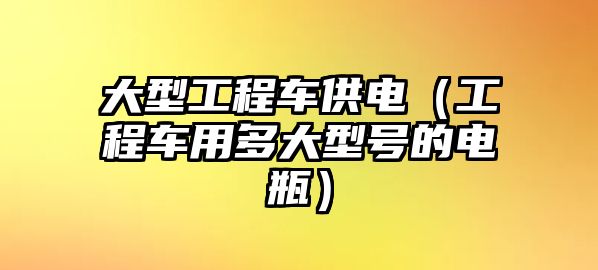 大型工程车供电（工程车用多大型号的电瓶）